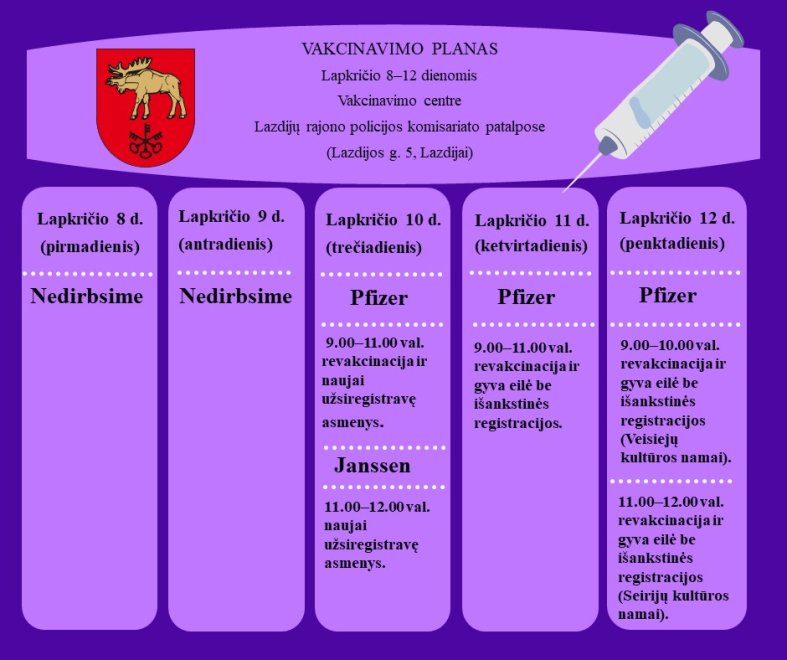 VAKCINAVIMO PLANAS
Lapkričio 8–12 dienomis
Vakcinavimo centre
Lazdijų rajono policijos komisariato patalpose
(Lazdijos g. 5, Lazdijai)

Lapkričio 8 d. (pirmadienis)

Nedirbsime

Lapkričio 9 d. (antradienis)

Nedirbsime

Lapkričio 10 d. (trečiadienis)

Pfizer

9.00–11.00 val. revakcinacija ir naujai užsiregistravę asmenys.

Janssen

11.00–12.00 val. naujai užsiregistravę asmenys.

Lapkričio 11 d. (ketvirtadienis)

Pfizer

9.00–11.00 val. revakcinacija ir gyva eilė be išankstinės registracijos.

Lapkričio 12 d. (penktadienis)

Pfizer

9.00–10.00 val. revakcinacija ir gyva eilė be išankstinės registracijos (Veisiejų kultūros namai).

11.00–12.00 val. revakcinacija ir gyva eilė be išankstinės registracijos (Seirijų kultūros namai).